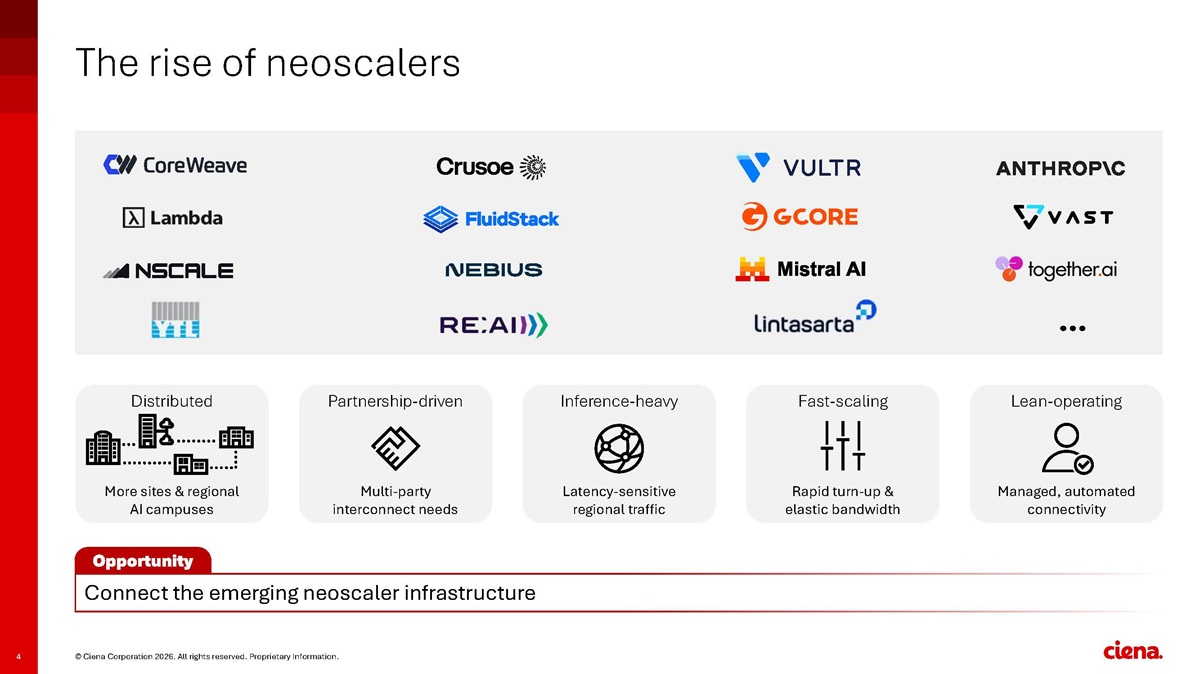 The rise of neoscalers

CoreWeave
Lambda
NSCALE
YTL

Crusoe
FluidStack
NEBIUS
RE:AI

VULTR
GCORE
Mistral AI
lintasarta

ANTHROP\C
VAST
together.ai
...

Distributed
More sites & regional AI campuses

Partnership-driven
Multi-party interconnect needs

Inference-heavy
Latency-sensitive regional traffic

Fast-scaling
Rapid turn-up & elastic bandwidth

Lean-operating
Managed, automated connectivity

Opportunity
Connect the emerging neoscaler infrastructure

4

© Ciena Corporation 2026. All rights reserved. Proprietary information.

ciena.